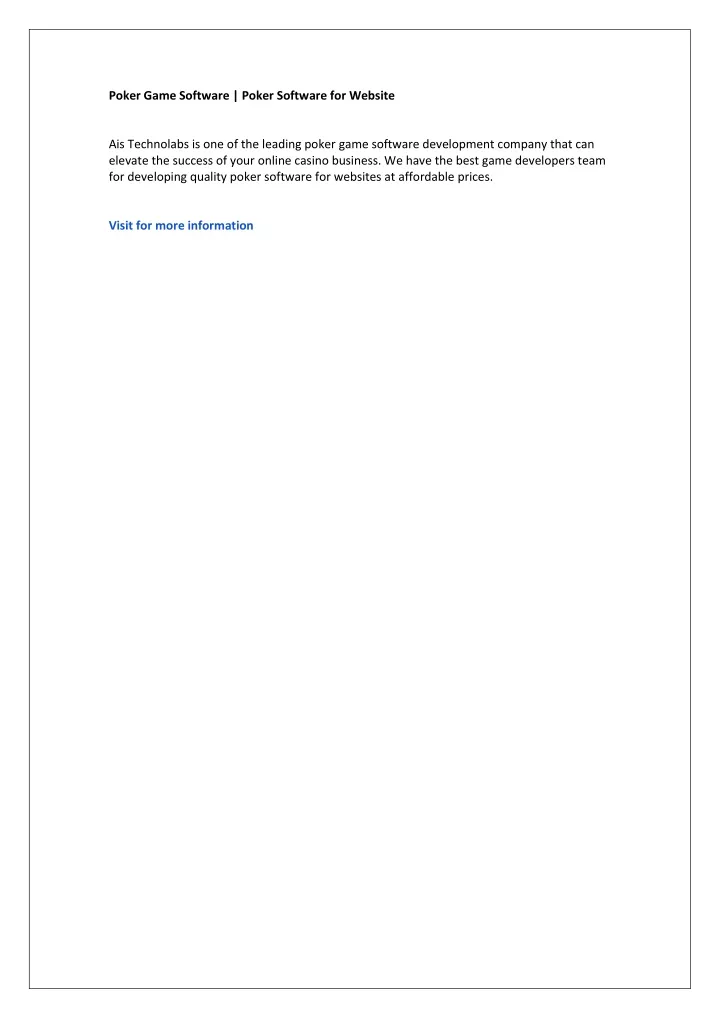 Poker Game Software | Poker Software for Website

Ais Technolabs is one of the leading poker game software development company that can elevate the success of your online casino business. We have the best game developers team for developing quality poker software for websites at affordable prices.

Visit for more information